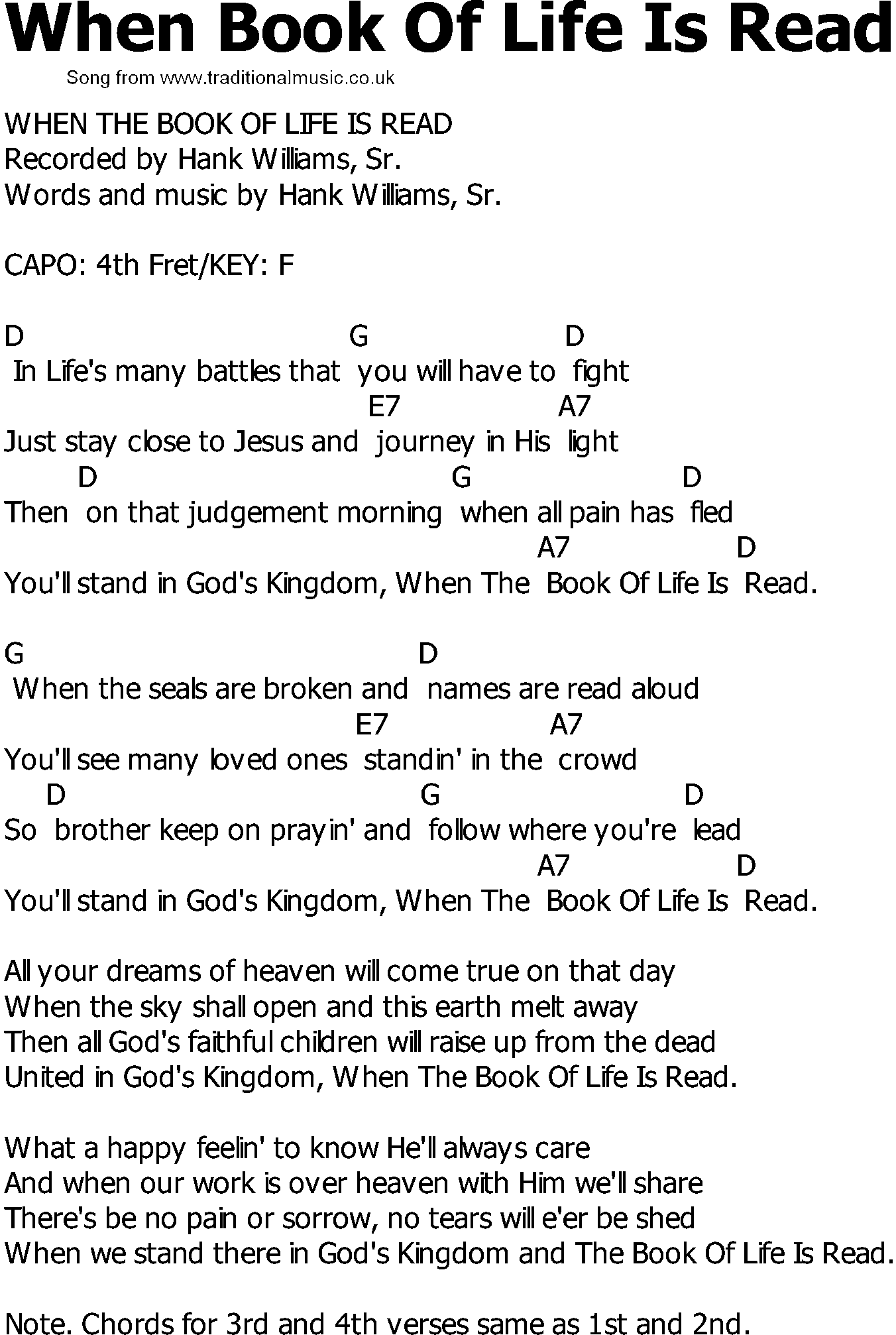 When Book Of Life Is Read
Song from www.traditionalmusic.co.uk

WHEN THE BOOK OF LIFE IS READ
Recorded by Hank Williams, Sr.
Words and music by Hank Williams, Sr.

CAPO: 4th Fret/KEY: F

D G D
In Life's many battles that you will have to fight
E7 A7
Just stay close to Jesus and journey in His light
D G D
Then on that judgement morning when all pain has fled
A7 D
You'll stand in God's Kingdom, When The Book Of Life Is Read.

G D
When the seals are broken and names are read aloud
E7 A7
You'll see many loved ones standin' in the crowd
D G D
So brother keep on prayin' and follow where you're lead
A7 D
You'll stand in God's Kingdom, When The Book Of Life Is Read.

All your dreams of heaven will come true on that day
When the sky shall open and this earth melt away
Then all God's faithful children will raise up from the dead
United in God's Kingdom, When The Book Of Life Is Read.

What a happy feelin' to know He'll always care
And when our work is over heaven with Him we'll share
There's be no pain or sorrow, no tears will e'er be shed
When we stand there in God's Kingdom and The Book Of Life Is Read.

Note. Chords for 3rd and 4th verses same as 1st and 2nd.